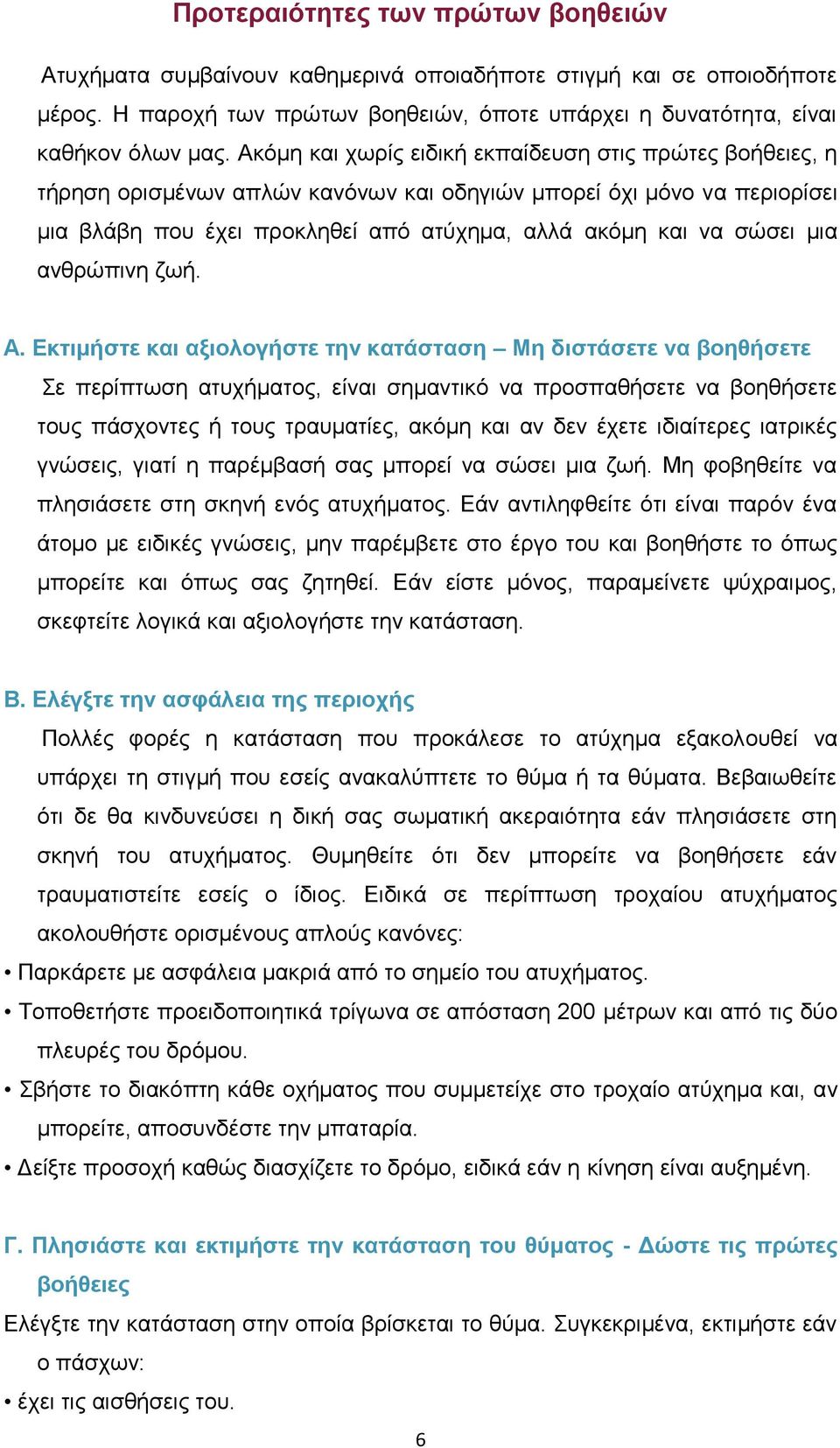 Προτεραιότητες των πρώτων βοηθειών

Ατυχήματα συμβαίνουν καθημερινά οποιαδήποτε στιγμή και σε οποιοδήποτε μέρος. Η παροχή των πρώτων βοηθειών, όποτε υπάρχει η δυνατότητα, είναι καθήκον όλων μας. Ακόμη και χωρίς ειδική εκπαίδευση στις πρώτες βοήθειες, η τήρηση ορισμένων απλών κανόνων και οδηγιών μπορεί όχι μόνο να περιορίσει μια βλάβη που έχει προκληθεί από ατύχημα, αλλά ακόμη και να σώσει μια ανθρώπινη ζωή.

Α. Εκτιμήστε και αξιολογήστε την κατάσταση – Μη διστάσετε να βοηθήσετε

Σε περίπτωση ατυχήματος, είναι σημαντικό να προσπαθήσετε να βοηθήσετε τους πάσχοντες ή τους τραυματίες, ακόμη και αν δεν έχετε ιδιαίτερες ιατρικές γνώσεις, γιατί η παρέμβασή σας μπορεί να σώσει μια ζωή. Μη φοβηθείτε να πλησιάσετε στη σκηνή ενός ατυχήματος. Εάν αντιληφθείτε ότι είναι παρόν ένα άτομο με ειδικές γνώσεις, μην παρέμβετε στο έργο του και βοηθήστε το όπως μπορείτε και όπως σας ζητηθεί. Εάν είστε μόνος, παραμείνετε ψύχραιμος, σκεφτείτε λογικά και αξιολογήστε την κατάσταση.

Β. Ελέγξτε την ασφάλεια της περιοχής

Πολλές φορές η κατάσταση που προκάλεσε το ατύχημα εξακολουθεί να υπάρχει τη στιγμή που εσείς ανακαλύπτετε το θύμα ή τα θύματα. Βεβαιωθείτε ότι δε θα κινδυνεύσει η δική σας σωματική ακεραιότητα εάν πλησιάσετε στη σκηνή του ατυχήματος. Θυμηθείτε ότι δεν μπορείτε να βοηθήσετε εάν τραυματιστείτε εσείς ο ίδιος. Ειδικά σε περίπτωση τροχαίου ατυχήματος ακολουθήστε ορισμένους απλούς κανόνες:

• Παρκάρετε με ασφάλεια μακριά από το σημείο του ατυχήματος.
• Τοποθετήστε προειδοποιητικά τρίγωνα σε απόσταση 200 μέτρων και από τις δύο πλευρές του δρόμου.
• Σβήστε το διακόπτη κάθε οχήματος που συμμετείχε στο τροχαίο ατύχημα και, αν μπορείτε, αποσυνδέστε την μπαταρία.
• Δείξτε προσοχή καθώς διασχίζετε το δρόμο, ειδικά εάν η κίνηση είναι αυξημένη.

Γ. Πλησιάστε και εκτιμήστε την κατάσταση του θύματος - Δώστε τις πρώτες βοήθειες

Ελέγξτε την κατάσταση στην οποία βρίσκεται το θύμα. Συγκεκριμένα, εκτιμήστε εάν ο πάσχων:

• έχει τις αισθήσεις του.

6